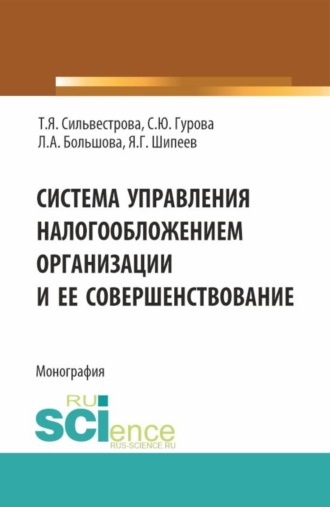 Т.Я. Сильвестрова, С.Ю. Гурова
Л.А. Большова, Я.Г. Шипеев

СИСТЕМА УПРАВЛЕНИЯ НАЛОГООБЛОЖЕНИЕМ ОРГАНИЗАЦИИ И ЕЕ СОВЕРШЕНСТВОВАНИЕ

Монография

RU
SCIence
RUS-SCIENCE.RU